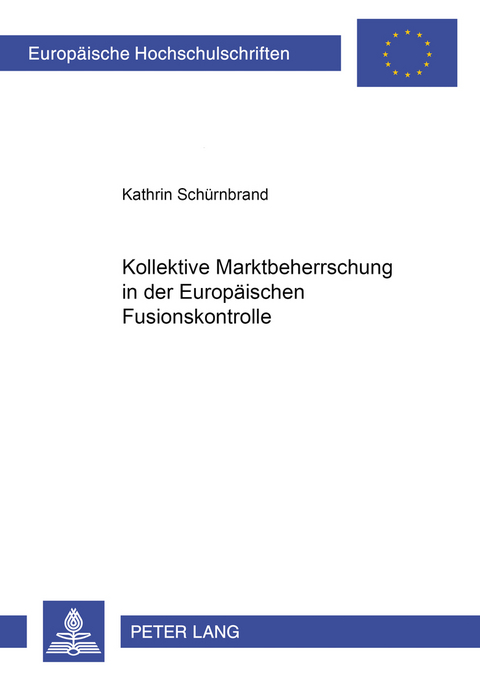 Europäische Hochschulschriften

Kathrin Schürnbrand

Kollektive Marktbeherrschung in der Europäischen Fusionskontrolle

PETER LANG